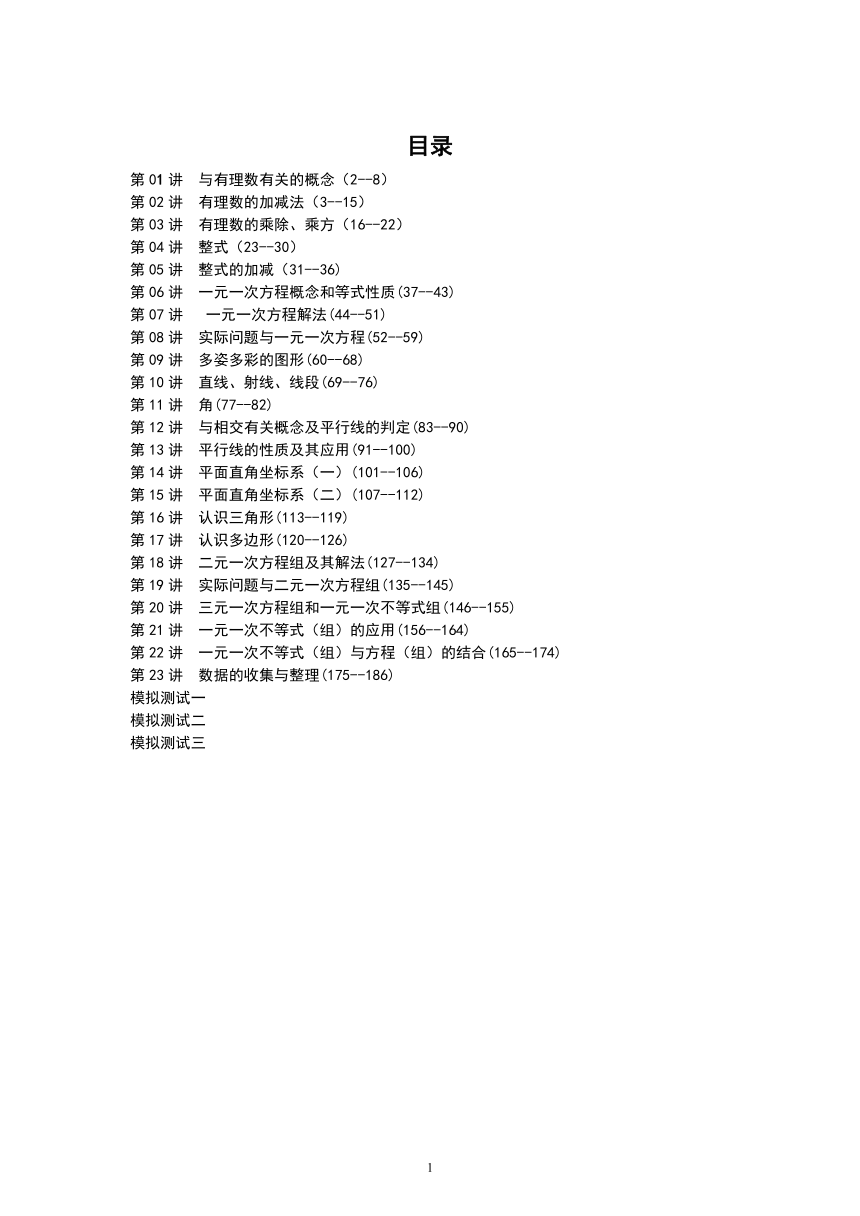 目录

第 01 讲 与有理数有关的概念（2--8）
第 02 讲 有理数的加减法（3--15）
第 03 讲 有理数的乘除、乘方（16--22）
第 04 讲 整式（23--30）
第 05 讲 整式的加减（31--36）
第 06 讲 一元一次方程概念和等式性质(37--43)
第 07 讲 一元一次方程解法(44--51)
第 08 讲 实际问题与一元一次方程(52--59)
第 09 讲 多姿多彩的图形(60--68)
第 10 讲 直线、射线、线段(69--76)
第 11 讲 角(77--82)
第 12 讲 与相交有关概念及平行线的判定(83--90)
第 13 讲 平行线的性质及其应用(91--100)
第 14 讲 平面直角坐标系（一）(101--106)
第 15 讲 平面直角坐标系（二）(107--112)
第 16 讲 认识三角形(113--119)
第 17 讲 认识多边形(120--126)
第 18 讲 二元一次方程组及其解法(127--134)
第 19 讲 实际问题与二元一次方程组(135--145)
第 20 讲 三元一次方程组和一元一次不等式组(146--155)
第 21 讲 一元一次不等式（组）的应用(156--164)
第 22 讲 一元一次不等式（组）与方程（组）的结合(165--174)
第 23 讲 数据的收集与整理(175--186)
模拟测试一
模拟测试二
模拟测试三

1